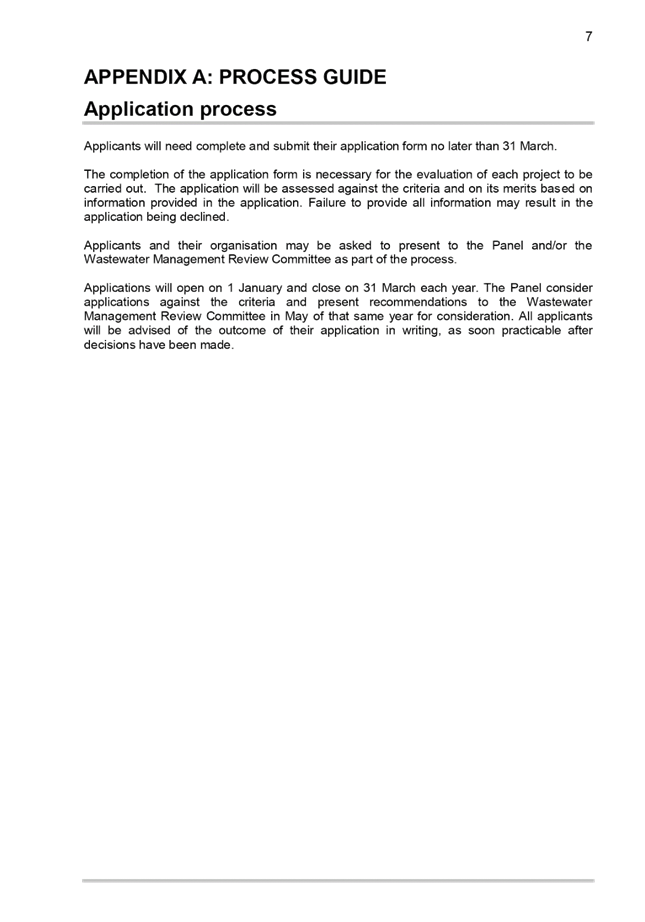 7

APPENDIX A: PROCESS GUIDE

Application process

Applicants will need complete and submit their application form no later than 31 March.

The completion of the application form is necessary for the evaluation of each project to be carried out. The application will be assessed against the criteria and on its merits based on information provided in the application. Failure to provide all information may result in the application being declined.

Applicants and their organisation may be asked to present to the Panel and/or the Wastewater Management Review Committee as part of the process.

Applications will open on 1 January and close on 31 March each year. The Panel consider applications against the criteria and present recommendations to the Wastewater Management Review Committee in May of that same year for consideration. All applicants will be advised of the outcome of their application in writing, as soon practicable after decisions have been made.